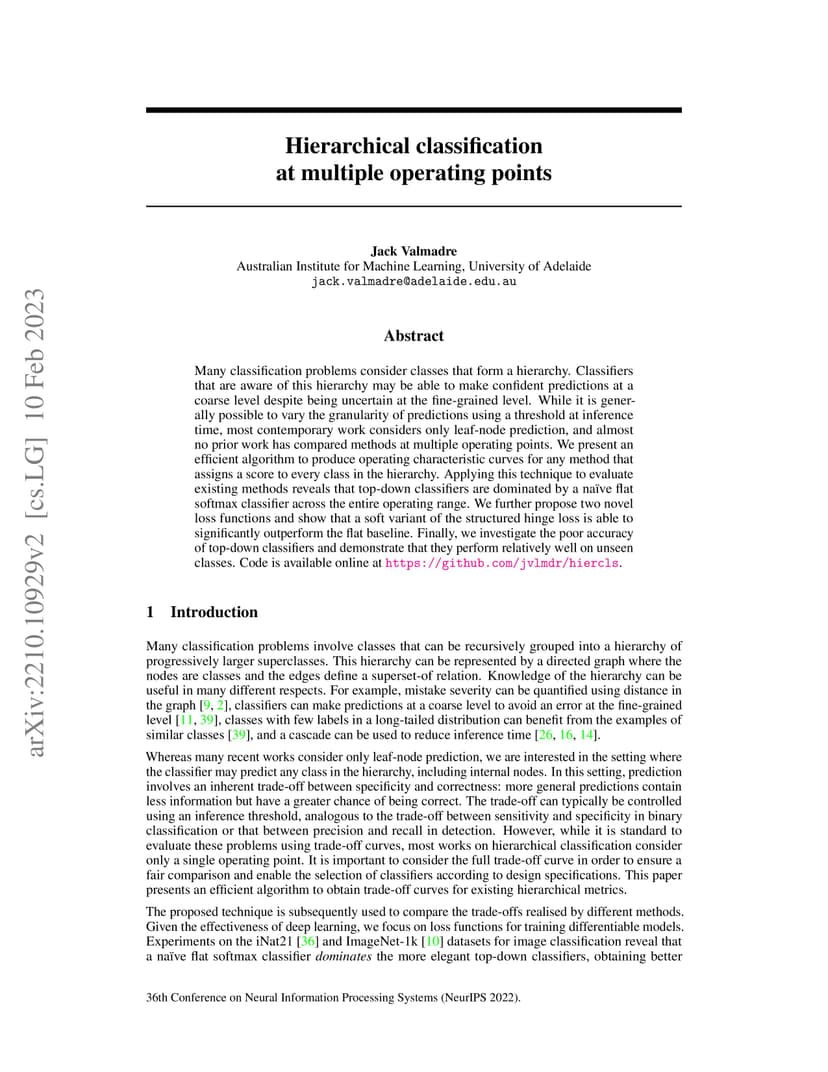 arXiv:2210.10929v2 [cs.LG] 10 Feb 2023

Hierarchical classification at multiple operating points

Jack Valmadre
Australian Institute for Machine Learning, University of Adelaide
jack.valmadre@adelaide.edu.au

Abstract

Many classification problems consider classes that form a hierarchy. Classifiers that are aware of this hierarchy may be able to make confident predictions at a coarse level despite being uncertain at the fine-grained level. While it is generally possible to vary the granularity of predictions using a threshold at inference time, most contemporary work considers only leaf-node prediction, and almost no prior work has compared methods at multiple operating points. We present an efficient algorithm to produce operating characteristic curves for any method that assigns a score to every class in the hierarchy. Applying this technique to evaluate existing methods reveals that top-down classifiers are dominated by a naïve flat softmax classifier across the entire operating range. We further propose two novel loss functions and show that a soft variant of the structured hinge loss is able to significantly outperform the flat baseline. Finally, we investigate the poor accuracy of top-down classifiers and demonstrate that they perform relatively well on unseen classes. Code is available online at https://github.com/jvlmdr/hiercls.

1 Introduction

Many classification problems involve classes that can be recursively grouped into a hierarchy of progressively larger superclasses. This hierarchy can be represented by a directed graph where the nodes are classes and the edges define a superset-of relation. Knowledge of the hierarchy can be useful in many different respects. For example, mistake severity can be quantified using distance in the graph [9, 2], classifiers can make predictions at a coarse level to avoid an error at the fine-grained level [11, 39], classes with few labels in a long-tailed distribution can benefit from the examples of similar classes [39], and a cascade can be used to reduce inference time [26, 16, 14].

Whereas many recent works consider only leaf-node prediction, we are interested in the setting where the classifier may predict any class in the hierarchy, including internal nodes. In this setting, prediction involves an inherent trade-off between specificity and correctness: more general predictions contain less information but have a greater chance of being correct. The trade-off can typically be controlled using an inference threshold, analogous to the trade-off between sensitivity and specificity in binary classification or that between precision and recall in detection. However, while it is standard to evaluate these problems using trade-off curves, most works on hierarchical classification consider only a single operating point. It is important to consider the full trade-off curve in order to ensure a fair comparison and enable the selection of classifiers according to design specifications. This paper presents an efficient algorithm to obtain trade-off curves for existing hierarchical metrics.

The proposed technique is subsequently used to compare the trade-offs realised by different methods. Given the effectiveness of deep learning, we focus on loss functions for training differentiable models. Experiments on the iNat21 [36] and ImageNet-1k [10] datasets for image classification reveal that a naïve flat softmax classifier dominates the more elegant top-down classifiers, obtaining better

36th Conference on Neural Information Processing Systems (NeurIPS 2022).